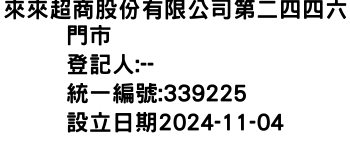 來來超商股份有限公司第二四四六門市
登記人:--
統一編號:339225
設立日期2024-11-04